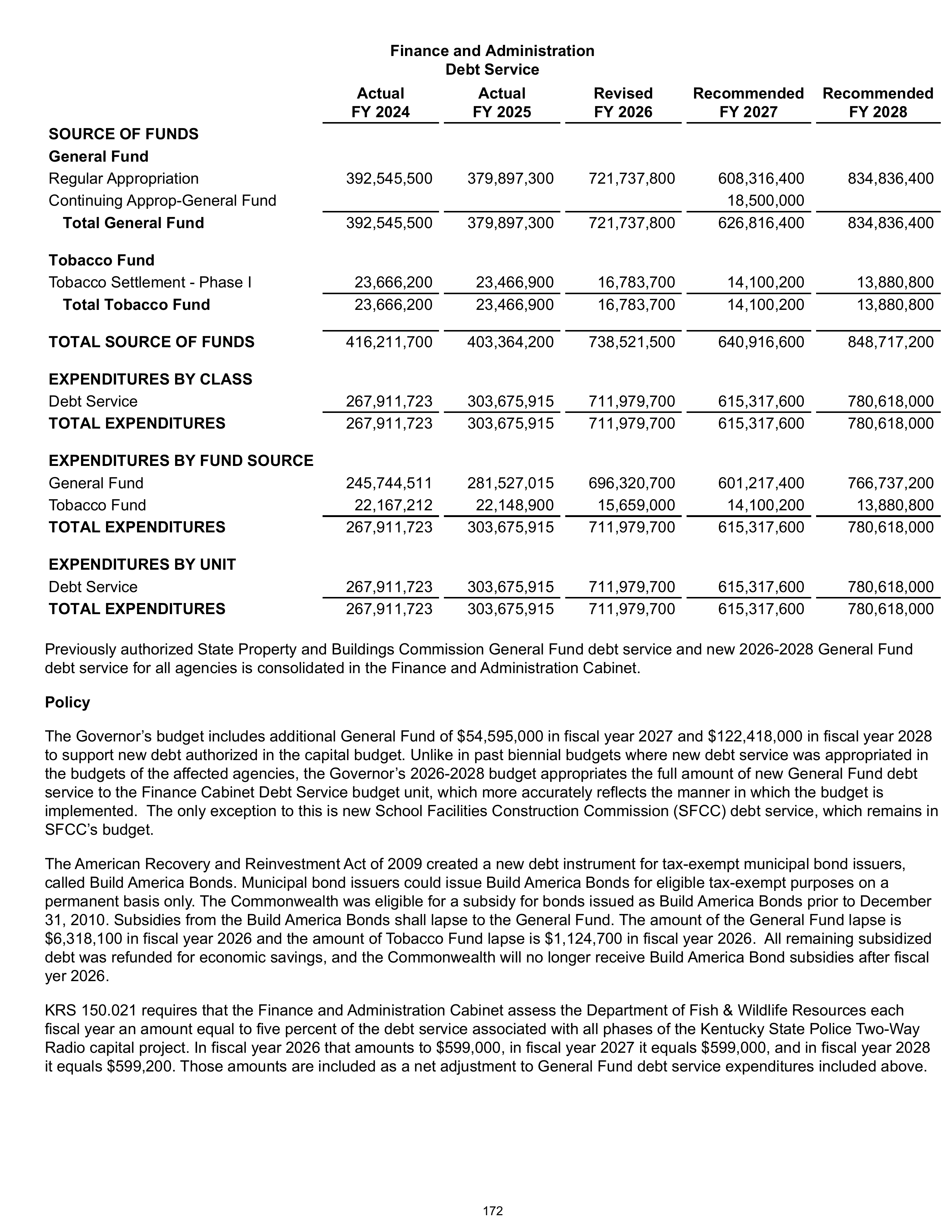 Finance and Administration
Debt Service

|  | Actual FY 2024 | Actual FY 2025 | Revised FY 2026 | Recommended FY 2027 | Recommended FY 2028 |
|---|---|---|---|---|---|
| SOURCE OF FUNDS |  |  |  |  |  |
| General Fund |  |  |  |  |  |
| Regular Appropriation | 392,545,500 | 379,897,300 | 721,737,800 | 608,316,400 | 834,836,400 |
| Continuing Approp-General Fund |  |  |  | 18,500,000 |  |
| Total General Fund | 392,545,500 | 379,897,300 | 721,737,800 | 626,816,400 | 834,836,400 |
| Tobacco Fund |  |  |  |  |  |
| Tobacco Settlement - Phase I | 23,666,200 | 23,466,900 | 16,783,700 | 14,100,200 | 13,880,800 |
| Total Tobacco Fund | 23,666,200 | 23,466,900 | 16,783,700 | 14,100,200 | 13,880,800 |
| TOTAL SOURCE OF FUNDS | 416,211,700 | 403,364,200 | 738,521,500 | 640,916,600 | 848,717,200 |
| EXPENDITURES BY CLASS |  |  |  |  |  |
| Debt Service | 267,911,723 | 303,675,915 | 711,979,700 | 615,317,600 | 780,618,000 |
| TOTAL EXPENDITURES | 267,911,723 | 303,675,915 | 711,979,700 | 615,317,600 | 780,618,000 |
| EXPENDITURES BY FUND SOURCE |  |  |  |  |  |
| General Fund | 245,744,511 | 281,527,015 | 696,320,700 | 601,217,400 | 766,737,200 |
| Tobacco Fund | 22,167,212 | 22,148,900 | 15,659,000 | 14,100,200 | 13,880,800 |
| TOTAL EXPENDITURES | 267,911,723 | 303,675,915 | 711,979,700 | 615,317,600 | 780,618,000 |
| EXPENDITURES BY UNIT |  |  |  |  |  |
| Debt Service | 267,911,723 | 303,675,915 | 711,979,700 | 615,317,600 | 780,618,000 |
| TOTAL EXPENDITURES | 267,911,723 | 303,675,915 | 711,979,700 | 615,317,600 | 780,618,000 |

Previously authorized State Property and Buildings Commission General Fund debt service and new 2026-2028 General Fund debt service for all agencies is consolidated in the Finance and Administration Cabinet.

Policy

The Governor's budget includes additional General Fund of $54,595,000 in fiscal year 2027 and $122,418,000 in fiscal year 2028 to support new debt authorized in the capital budget. Unlike in past biennial budgets where new debt service was appropriated in the budgets of the affected agencies, the Governor's 2026-2028 budget appropriates the full amount of new General Fund debt service to the Finance Cabinet Debt Service budget unit, which more accurately reflects the manner in which the budget is implemented. The only exception to this is new School Facilities Construction Commission (SFCC) debt service, which remains in SFCC's budget.

The American Recovery and Reinvestment Act of 2009 created a new debt instrument for tax-exempt municipal bond issuers, called Build America Bonds. Municipal bond issuers could issue Build America Bonds for eligible tax-exempt purposes on a permanent basis only. The Commonwealth was eligible for a subsidy for bonds issued as Build America Bonds prior to December 31, 2010. Subsidies from the Build America Bonds shall lapse to the General Fund. The amount of the General Fund lapse is $6,318,100 in fiscal year 2026 and the amount of Tobacco Fund lapse is $1,124,700 in fiscal year 2026. All remaining subsidized debt was refunded for economic savings, and the Commonwealth will no longer receive Build America Bond subsidies after fiscal yer 2026.

KRS 150.021 requires that the Finance and Administration Cabinet assess the Department of Fish & Wildlife Resources each fiscal year an amount equal to five percent of the debt service associated with all phases of the Kentucky State Police Two-Way Radio capital project. In fiscal year 2026 that amounts to $599,000, in fiscal year 2027 it equals $599,000, and in fiscal year 2028 it equals $599,200. Those amounts are included as a net adjustment to General Fund debt service expenditures included above.

172